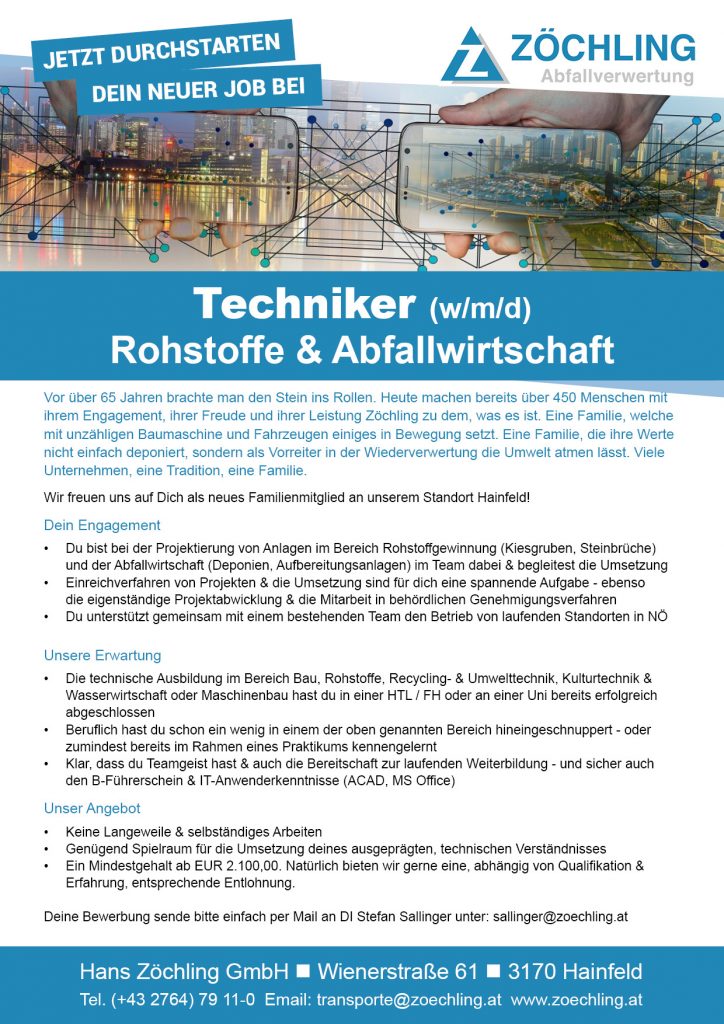 JETZT DURCHSTARTEN
DEIN NEUER JOB BEI

ZÖCHLING
Abfallverwertung

Techniker (w/m/d)
Rohstoffe & Abfallwirtschaft

Vor über 65 Jahren brachte man den Stein ins Rollen. Heute machen bereits über 450 Menschen mit ihrem Engagement, ihrer Freude und ihrer Leistung Zöchling zu dem, was es ist. Eine Familie, welche mit unzähligen Baumaschine und Fahrzeugen einiges in Bewegung setzt. Eine Familie, die ihre Werte nicht einfach deponiert, sondern als Vorreiter in der Wiederverwertung die Umwelt atmen lässt. Viele Unternehmen, eine Tradition, eine Familie.

Wir freuen uns auf Dich als neues Familienmitglied an unserem Standort Hainfeld!

Dein Engagement

• Du bist bei der Projektierung von Anlagen im Bereich Rohstoffgewinnung (Kiesgruben, Steinbrüche) und der Abfallwirtschaft (Deponien, Aufbereitungsanlagen) im Team dabei & begleitest die Umsetzung
• Einreichverfahren von Projekten & die Umsetzung sind für dich eine spannende Aufgabe - ebenso die eigenständige Projektabwicklung & die Mitarbeit in behördlichen Genehmigungsverfahren
• Du unterstützt gemeinsam mit einem bestehenden Team den Betrieb von laufenden Standorten in NÖ

Unsere Erwartung

• Die technische Ausbildung im Bereich Bau, Rohstoffe, Recycling- & Umwelttechnik, Kulturtechnik & Wasserwirtschaft oder Maschinenbau hast du in einer HTL / FH oder an einer Uni bereits erfolgreich abgeschlossen
• Beruflich hast du schon ein wenig in einem der oben genannten Bereich hineingeschnuppert - oder zumindest bereits im Rahmen eines Praktikums kennengelernt
• Klar, dass du Teamgeist hast & auch die Bereitschaft zur laufenden Weiterbildung - und sicher auch den B-Führerschein & IT-Anwenderkenntnisse (ACAD, MS Office)

Unser Angebot

• Keine Langeweile & selbständiges Arbeiten
• Genügend Spielraum für die Umsetzung deines ausgeprägten, technischen Verständnisses
• Ein Mindestgehalt ab EUR 2.100,00. Natürlich bieten wir gerne eine, abhängig von Qualifikation & Erfahrung, entsprechende Entlohnung.

Deine Bewerbung sende bitte einfach per Mail an DI Stefan Sallinger unter: sallinger@zoechling.at

Hans Zöchling GmbH ■ Wienerstraße 61 ■ 3170 Hainfeld
Tel. (+43 2764) 79 11-0 Email: transporte@zoechling.at www.zoechling.at